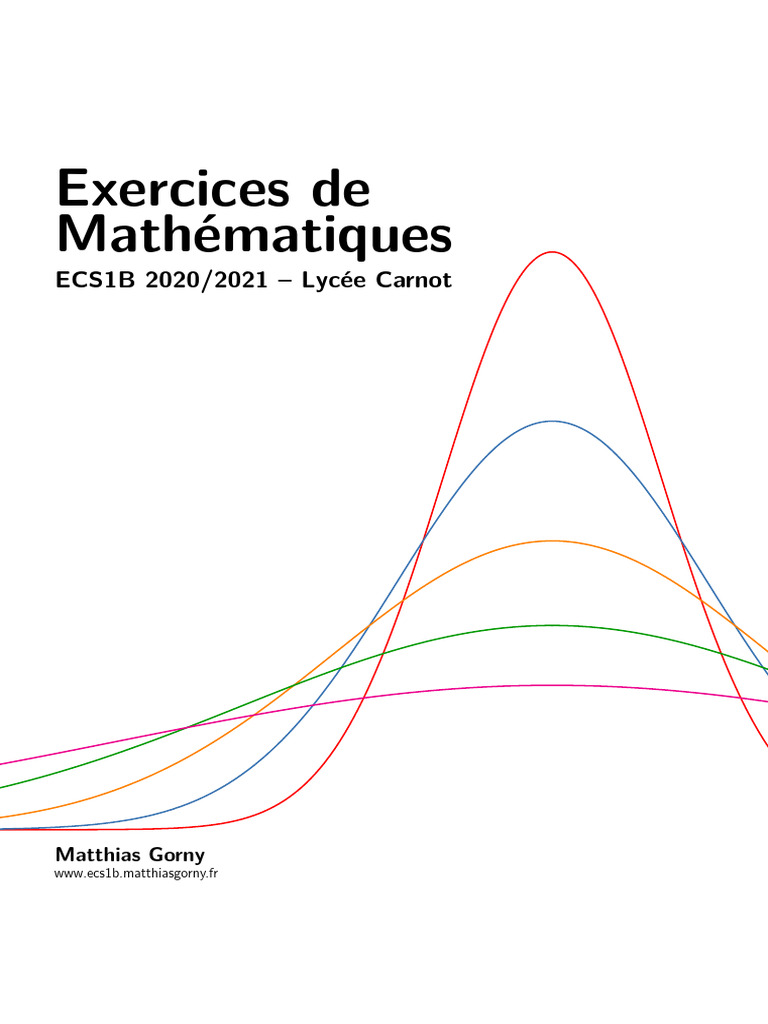 Exercices de Mathématiques

ECS1B 2020/2021 – Lycée Carnot

Matthias Gorny
www.ecs1b.matthiasgorny.fr